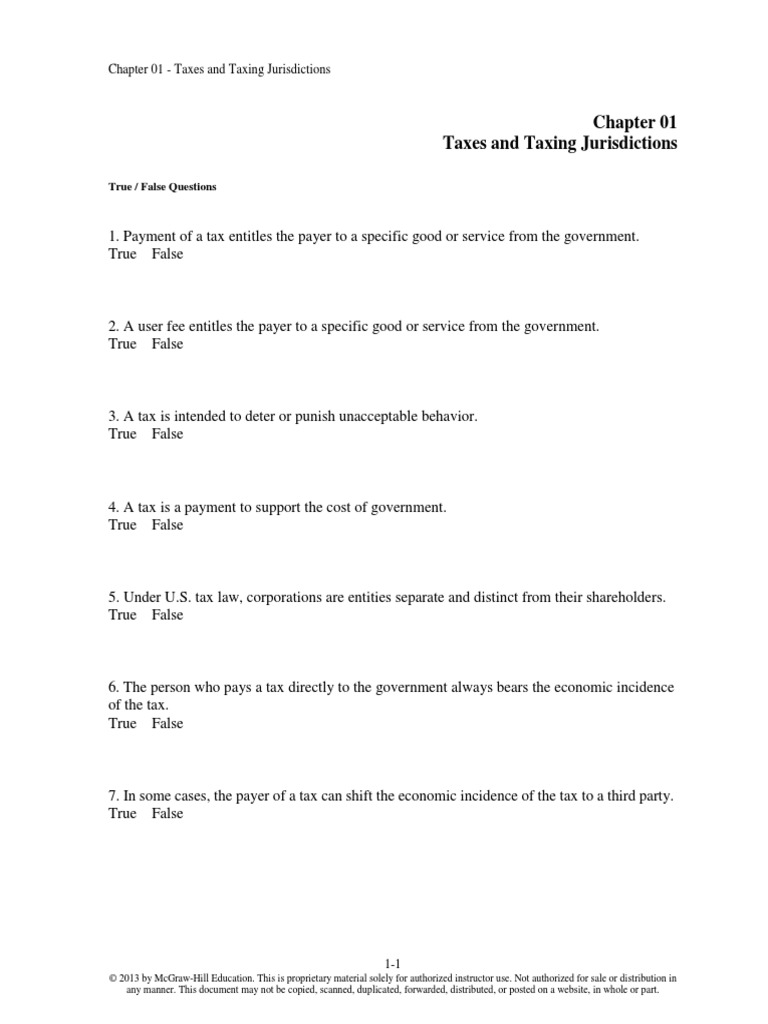 Chapter 01 - Taxes and Taxing Jurisdictions

Chapter 01
Taxes and Taxing Jurisdictions

True / False Questions

1. Payment of a tax entitles the payer to a specific good or service from the government.
True False

2. A user fee entitles the payer to a specific good or service from the government.
True False

3. A tax is intended to deter or punish unacceptable behavior.
True False

4. A tax is a payment to support the cost of government.
True False

5. Under U.S. tax law, corporations are entities separate and distinct from their shareholders.
True False

6. The person who pays a tax directly to the government always bears the economic incidence of the tax.
True False

7. In some cases, the payer of a tax can shift the economic incidence of the tax to a third party.
True False

1-1
© 2013 by McGraw-Hill Education. This is proprietary material solely for authorized instructor use. Not authorized for sale or distribution in any manner. This document may not be copied, scanned, duplicated, forwarded, distributed, or posted on a website, in whole or part.